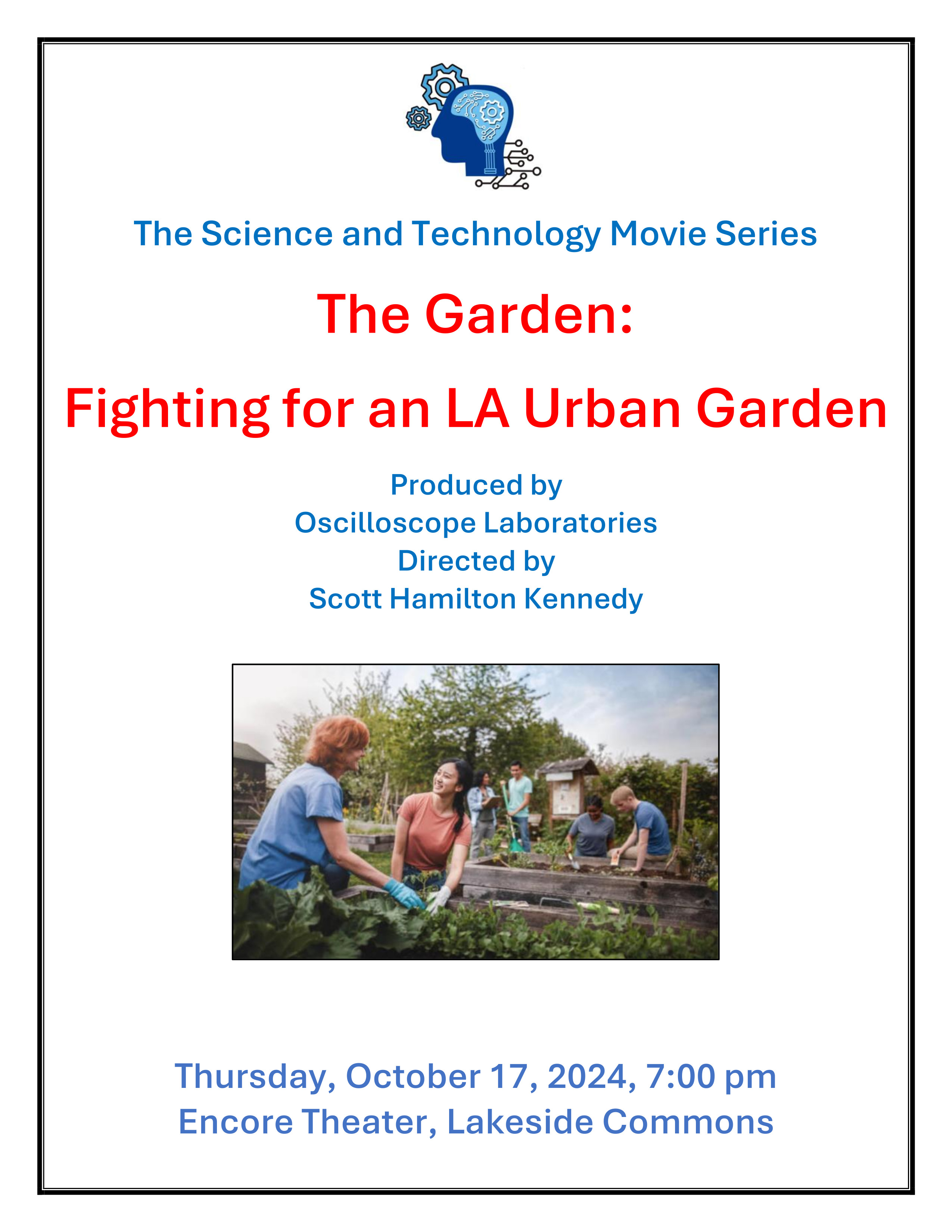 The Science and Technology Movie Series

The Garden:

Fighting for an LA Urban Garden

Produced by
Oscilloscope Laboratories
Directed by
Scott Hamilton Kennedy

Thursday, October 17, 2024, 7:00 pm
Encore Theater, Lakeside Commons